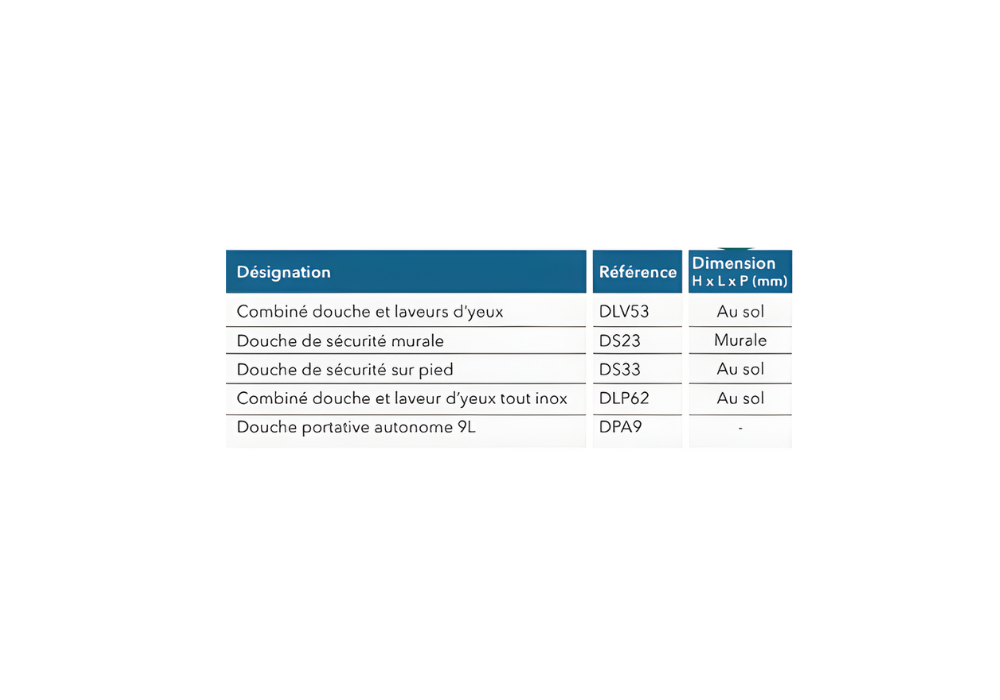 | Désignation | Référence | Dimension H x L x P (mm) |
|---|---|---|
| Combiné douche et laveurs d'yeux | DLV53 | Au sol |
| Douche de sécurité murale | DS23 | Murale |
| Douche de sécurité sur pied | DS33 | Au sol |
| Combiné douche et laveur d'yeux tout inox | DLP62 | Au sol |
| Douche portative autonome 9L | DPA9 | - |